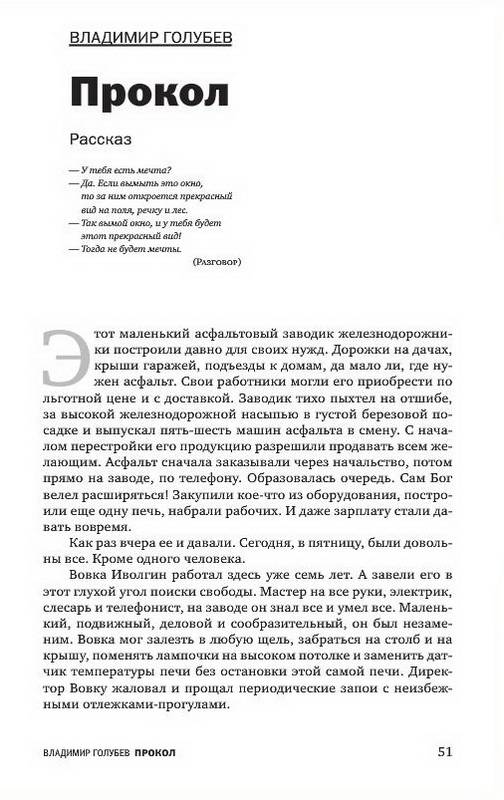 ВЛАДИМИР ГОЛУБЕВ

Прокол

Рассказ

— У тебя есть мечта?
— Да. Если вымыть это окно, то за ним откроется прекрасный вид на поля, речку и лес.
— Так вымой окно, и у тебя будет этот прекрасный вид!
— Тогда не будет мечты.

(Разговор)

Этот маленький асфальтовый заводик железнодорожники построили давно для своих нужд. Дорожки на дачах, крыши гаражей, подъезды к домам, да мало ли, где нужен асфальт. Свои работники могли его приобрести по льготной цене и с доставкой. Заводик тихо пыхтел на отшибе, за высокой железнодорожной насыпью в густой березовой посадке и выпускал пять-шесть машин асфальта в смену. С началом перестройки его продукцию разрешили продавать всем желающим. Асфальт сначала заказывали через начальство, потом прямо на заводе, по телефону. Образовалась очередь. Сам Бог велел расширяться! Закупили кое-что из оборудования, построили еще одну печь, набрали рабочих. И даже зарплату стали давать вовремя.

Как раз вчера ее и давали. Сегодня, в пятницу, были довольны все. Кроме одного человека.

Вовка Иволгин работал здесь уже семь лет. А завели его в этот глухой угол поиски свободы. Мастер на все руки, электрик, слесарь и телефонист, на заводе он знал все и умел все. Маленький, подвижный, деловой и сообразительный, он был незаменим. Вовка мог залезть в любую щель, забраться на столб и на крышу, поменять лампочки на высоком потолке и заменить датчик температуры печи без остановки этой самой печи. Директор Вовку жаловал и прощал периодические запои с неизбежными отлежками-прогулами.

ВЛАДИМИР ГОЛУБЕВ ПРОКОЛ

51